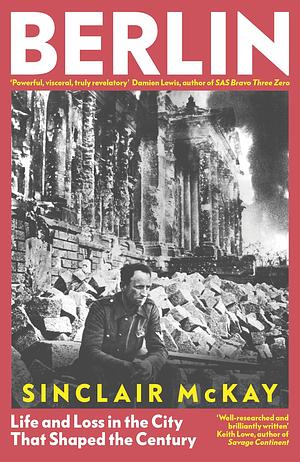 BERLIN

'Powerful, visceral, truly revelatory' Damien Lewis, author of SAS Bravo Three Zero

SINCLAIR McKAY

Life and Loss in the City That Shaped the Century

'Well-researched and brilliantly written' Keith Lowe, author of Savage Continent